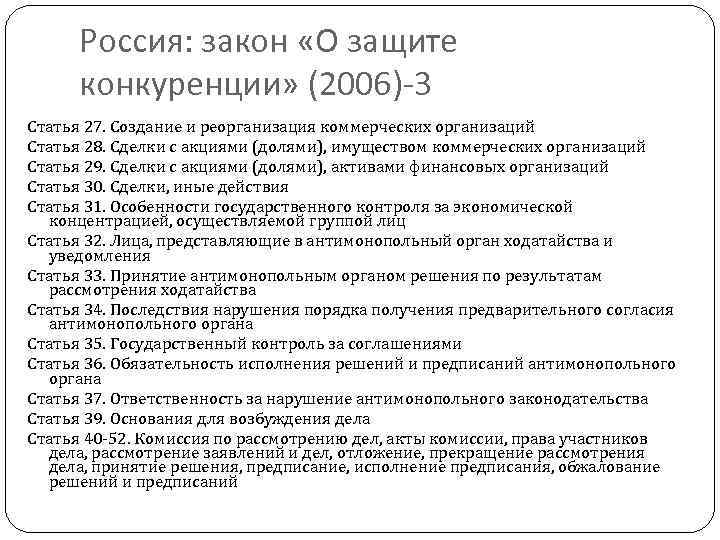 Россия: закон «О защите конкуренции» (2006)-3

Статья 27. Создание и реорганизация коммерческих организаций

Статья 28. Сделки с акциями (долями), имуществом коммерческих организаций

Статья 29. Сделки с акциями (долями), активами финансовых организаций

Статья 30. Сделки, иные действия

Статья 31. Особенности государственного контроля за экономической концентрацией, осуществляемой группой лиц

Статья 32. Лица, представляющие в антимонопольный орган ходатайства и уведомления

Статья 33. Принятие антимонопольным органом решения по результатам рассмотрения ходатайства

Статья 34. Последствия нарушения порядка получения предварительного согласия антимонопольного органа

Статья 35. Государственный контроль за соглашениями

Статья 36. Обязательность исполнения решений и предписаний антимонопольного органа

Статья 37. Ответственность за нарушение антимонопольного законодательства

Статья 39. Основания для возбуждения дела

Статья 40-52. Комиссия по рассмотрению дел, акты комиссии, права участников дела, рассмотрение заявлений и дел, отложение, прекращение рассмотрения дела, принятие решения, предписание, исполнение предписания, обжалование решений и предписаний